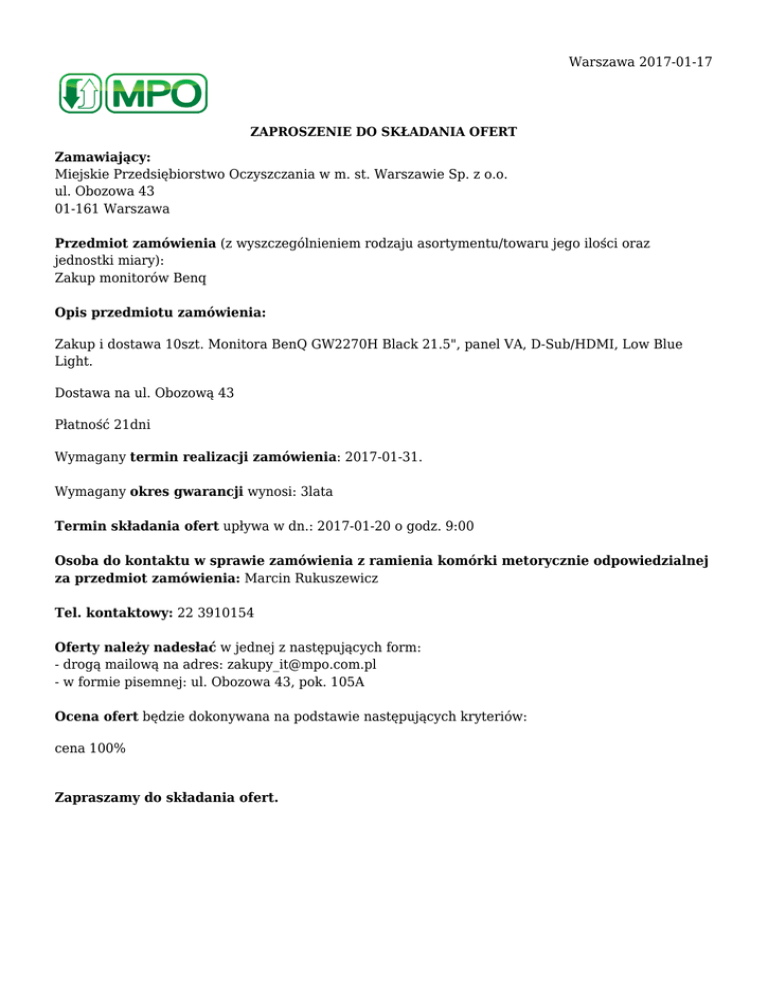 Warszawa 2017-01-17

MPO

ZAPROSZENIE DO SKŁADANIA OFERT

Zamawiający:
Miejskie Przedsiębiorstwo Oczyszczania w m. st. Warszawie Sp. z o.o.
ul. Obozowa 43
01-161 Warszawa

Przedmiot zamówienia (z wyszczególnieniem rodzaju asortymentu/towaru jego ilości oraz jednostki miary):
Zakup monitorów Benq

Opis przedmiotu zamówienia:

Zakup i dostawa 10szt. Monitora BenQ GW2270H Black 21.5", panel VA, D-Sub/HDMI, Low Blue Light.

Dostawa na ul. Obozową 43

Płatność 21dni

Wymagany termin realizacji zamówienia: 2017-01-31.

Wymagany okres gwarancji wynosi: 3lata

Termin składania ofert upływa w dn.: 2017-01-20 o godz. 9:00

Osoba do kontaktu w sprawie zamówienia z ramienia komórki metorycznie odpowiedzialnej za przedmiot zamówienia: Marcin Rukuszewicz

Tel. kontaktowy: 22 3910154

Oferty należy nadesłać w jednej z następujących form:
- drogą mailową na adres: zakupy_it@mpo.com.pl
- w formie pisemnej: ul. Obozowa 43, pok. 105A

Ocena ofert będzie dokonywana na podstawie następujących kryteriów:

cena 100%

Zapraszamy do składania ofert.